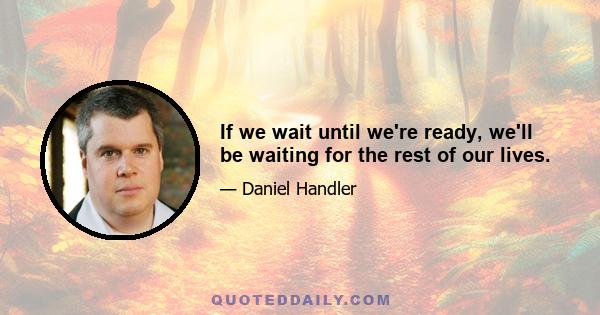 If we wait until we're ready, we'll be waiting for the rest of our lives.

— Daniel Handler

QUOTEDDAILY.COM